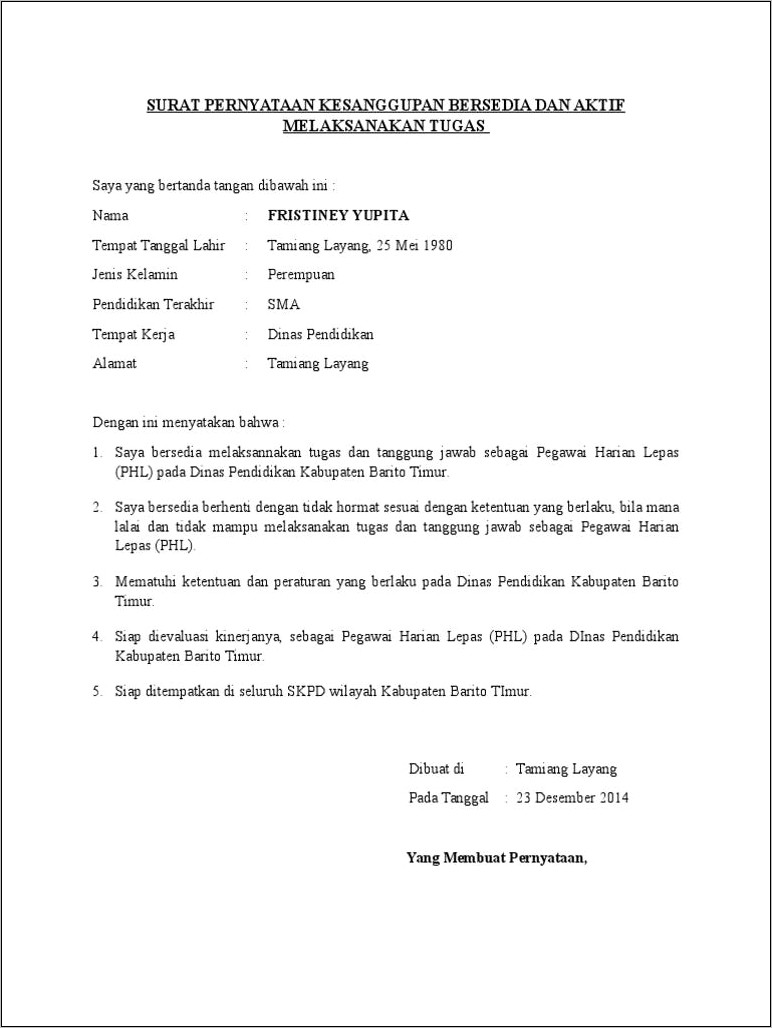 SURAT PERNYATAAN KESANGGUPAN BERSEDIA DAN AKTIF MELAKSANAKAN TUGAS

Saya yang bertanda tangan dibawah ini :

Nama : FRISTINEY YUPITA

Tempat Tanggal Lahir : Tamiang Layang, 25 Mei 1980

Jenis Kelamin : Perempuan

Pendidikan Terakhir : SMA

Tempat Kerja : Dinas Pendidikan

Alamat : Tamiang Layang

Dengan ini menyatakan bahwa :

1. Saya bersedia melaksannakan tugas dan tanggung jawab sebagai Pegawai Harian Lepas (PHL) pada Dinas Pendidikan Kabupaten Barito Timur.

2. Saya bersedia berhenti dengan tidak hormat sesuai dengan ketentuan yang berlaku, bila mana lalai dan tidak mampu melaksanakan tugas dan tanggung jawab sebagai Pegawai Harian Lepas (PHL).

3. Mematuhi ketentuan dan peraturan yang berlaku pada Dinas Pendidikan Kabupaten Barito Timur.

4. Siap dievaluasi kinerjanya, sebagai Pegawai Harian Lepas (PHL) pada DInas Pendidikan Kabupaten Barito Timur.

5. Siap ditempatkan di seluruh SKPD wilayah Kabupaten Barito TImur.

Dibuat di : Tamiang Layang

Pada Tanggal : 23 Desember 2014

Yang Membuat Pernyataan,